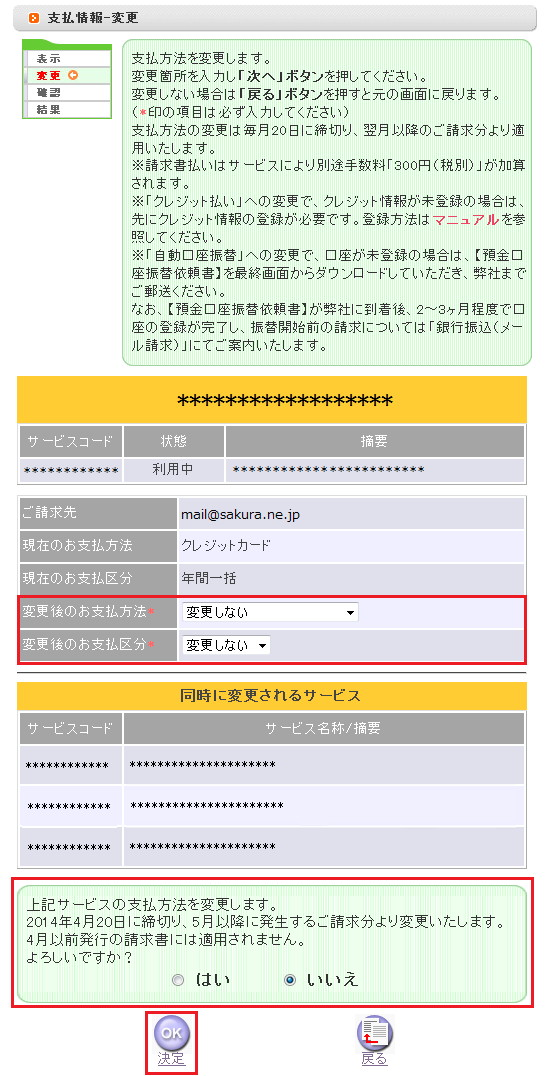 支払情報-変更

表示
変更
確認
結果

支払方法を変更します。
変更箇所を入力し「次へ」ボタンを押してください。
変更しない場合は「戻る」ボタンを押すと元の画面に戻ります。
（*印の項目は必ず入力してください）
支払方法の変更は毎月20日に締切り、翌月以降のご請求分より適用いたします。
※請求書払いはサービスにより別途手数料「300円（税別）」が加算されます。
※「クレジット払い」への変更で、クレジット情報が未登録の場合は、先にクレジット情報の登録が必要です。登録方法はマニュアルを参照してください。
※「自動口座振替」への変更で、口座が未登録の場合は、【預金口座振替依頼書】を最終画面からダウンロードしていただき、弊社までご郵送ください。
なお、【預金口座振替依頼書】が弊社に到着後、2～3ヶ月程度で口座の登録が完了し、振替開始前の請求については「銀行振込（メール請求）」にてご案内いたします。

******************

| サービスコード | 状態 | 摘要 |
|---|---|---|
| ************ | 利用中 | ************************ |

| ご請求先 | mail@sakura.ne.jp |
|---|---|
| 現在のお支払方法 | クレジットカード |
| 現在のお支払区分 | 年間一括 |
| 変更後のお支払方法* | 変更しない |
| 変更後のお支払区分* | 変更しない |

同時に変更されるサービス

| サービスコード | サービス名称/摘要 |
|---|---|
| ************ | ********************* |
| ************ | ********************** |
| ************ | ********************* |

上記サービスの支払方法を変更します。
2014年4月20日に締切り、5月以降に発生するご請求分より変更いたします。
4月以前発行の請求書には適用されません。
よろしいですか？
はい　いいえ

OK
決定
戻る